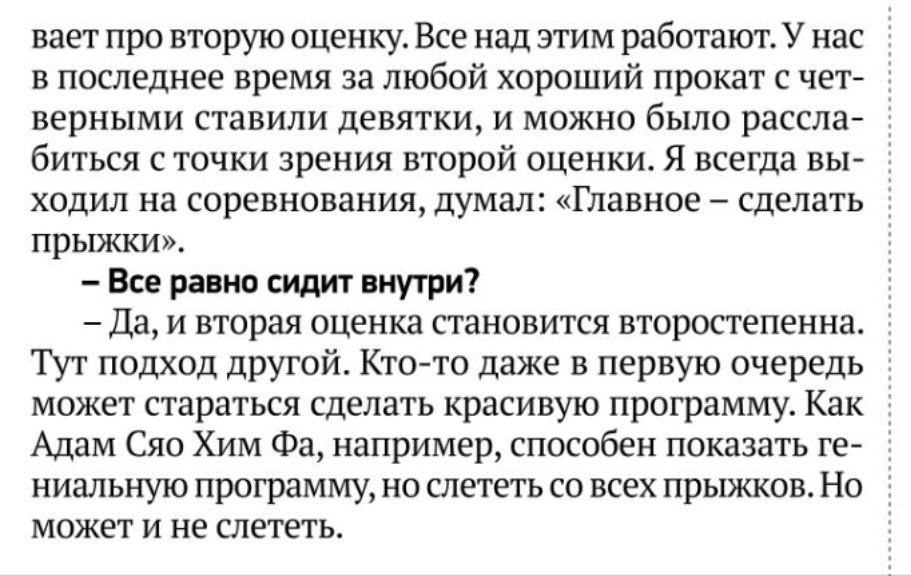 вает про вторую оценку. Все над этим работают. У нас в последнее время за любой хороший прокат с четверными ставили девятки, и можно было расслабиться с точки зрения второй оценки. Я всегда выходил на соревнования, думал: «Главное – сделать прыжки».

– Все равно сидит внутри?

– Да, и вторая оценка становится второстепенна. Тут подход другой. Кто-то даже в первую очередь может стараться сделать красивую программу. Как Адам Сяо Хим Фа, например, способен показать гениальную программу, но слететь со всех прыжков. Но может и не слететь.